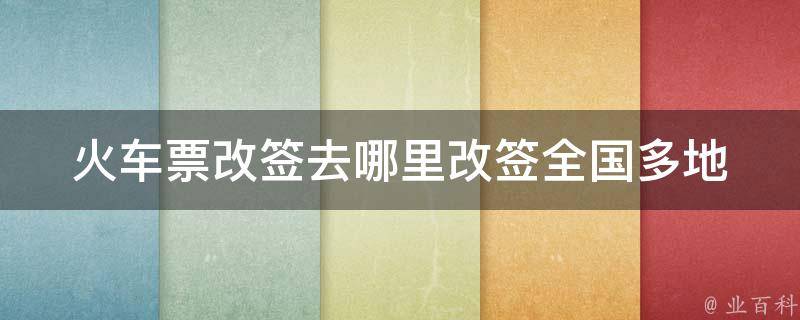 火车票改签去哪里改签全国多地

@ 业百科